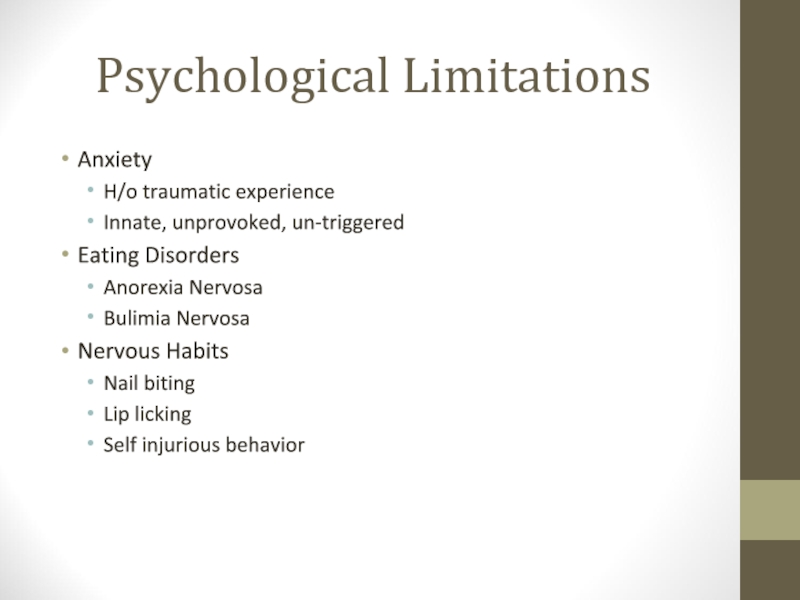 Psychological Limitations

• Anxiety
  • H/o traumatic experience
  • Innate, unprovoked, un-triggered
• Eating Disorders
  • Anorexia Nervosa
  • Bulimia Nervosa
• Nervous Habits
  • Nail biting
  • Lip licking
  • Self injurious behavior